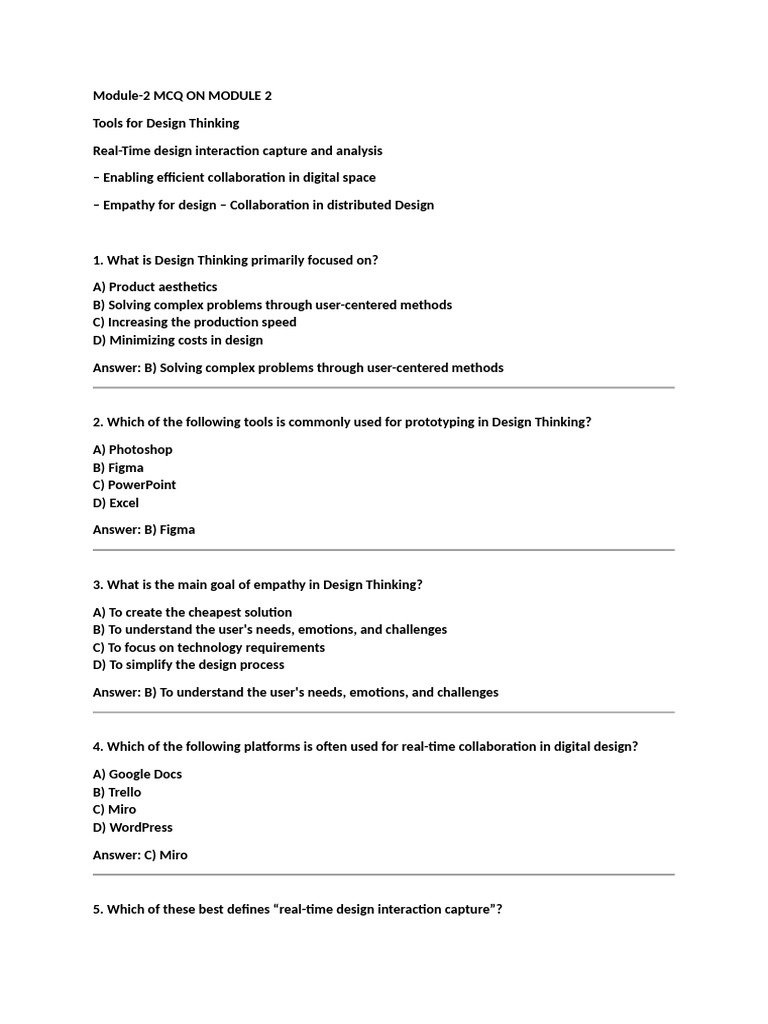 Module-2 MCQ ON MODULE 2

Tools for Design Thinking

Real-Time design interaction capture and analysis

– Enabling efficient collaboration in digital space

– Empathy for design – Collaboration in distributed Design

1. What is Design Thinking primarily focused on?

A) Product aesthetics
B) Solving complex problems through user-centered methods
C) Increasing the production speed
D) Minimizing costs in design

Answer: B) Solving complex problems through user-centered methods

2. Which of the following tools is commonly used for prototyping in Design Thinking?

A) Photoshop
B) Figma
C) PowerPoint
D) Excel

Answer: B) Figma

3. What is the main goal of empathy in Design Thinking?

A) To create the cheapest solution
B) To understand the user's needs, emotions, and challenges
C) To focus on technology requirements
D) To simplify the design process

Answer: B) To understand the user's needs, emotions, and challenges

4. Which of the following platforms is often used for real-time collaboration in digital design?

A) Google Docs
B) Trello
C) Miro
D) WordPress

Answer: C) Miro

5. Which of these best defines "real-time design interaction capture"?